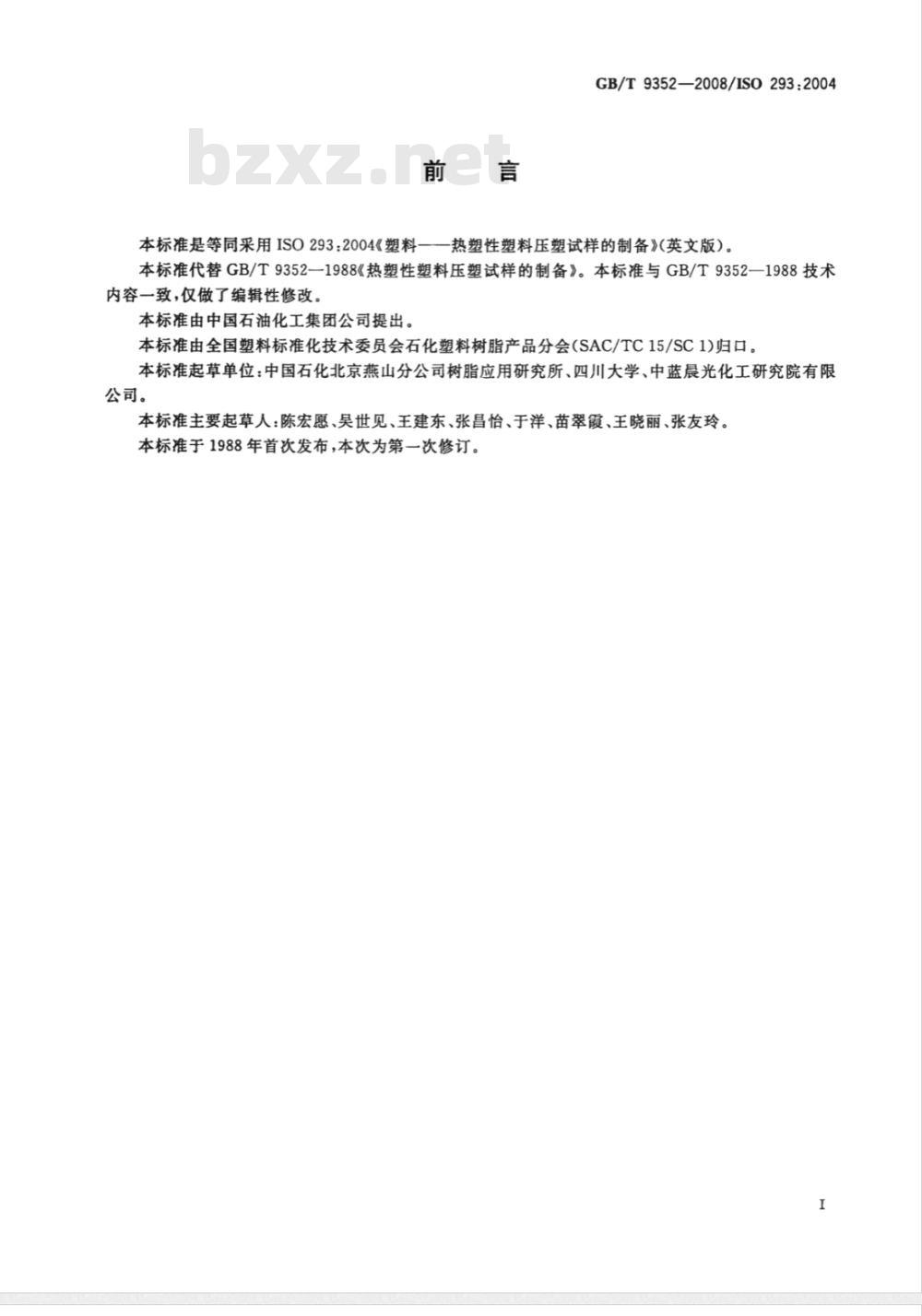 GB/T 9352—2008/ISO 293:2004

bzxz.net

前　言

本标准是等同采用 ISO 293:2004《塑料——热塑性塑料压塑试样的制备》(英文版)。

本标准代替 GB/T 9352—1988《热塑性塑料压塑试样的制备》。本标准与 GB/T 9352—1988 技术内容一致,仅做了编辑性修改。

本标准由中国石油化工集团公司提出。

本标准由全国塑料标准化技术委员会石化塑料树脂产品分会(SAC/TC 15/SC 1)归口。

本标准起草单位:中国石化北京燕山分公司树脂应用研究所、四川大学、中蓝晨光化工研究院有限公司。

本标准主要起草人:陈宏愿、吴世见、王建东、张昌怡、于洋、苗翠霞、王晓丽、张友玲。

本标准于 1988 年首次发布,本次为第一次修订。

I